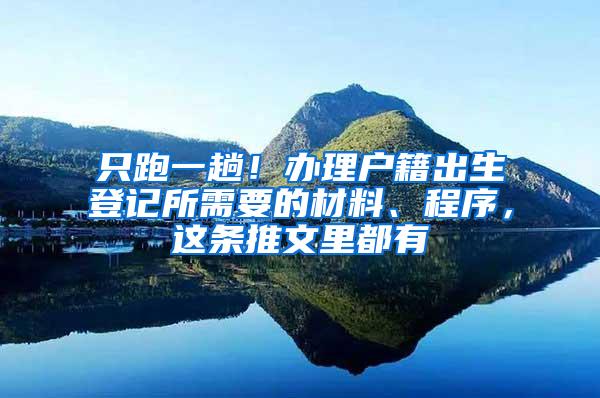 只跑一趟！办理户籍出生登记所需要的材料、程序，这条推文里都有